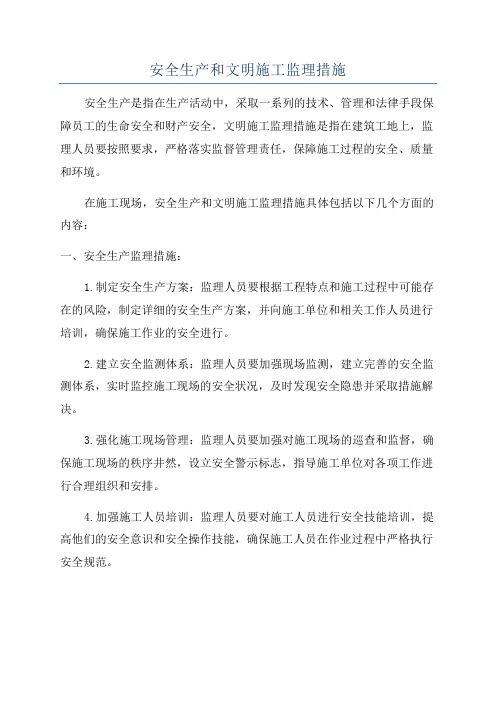 安全生产和文明施工监理措施

安全生产是指在生产活动中，采取一系列的技术、管理和法律手段保障员工的生命安全和财产安全，文明施工监理措施是指在建筑工地上，监理人员要按照要求，严格落实监督管理责任，保障施工过程的安全、质量和环境。

在施工现场，安全生产和文明施工监理措施具体包括以下几个方面的内容：

一、安全生产监理措施：

1.制定安全生产方案：监理人员要根据工程特点和施工过程中可能存在的风险，制定详细的安全生产方案，并向施工单位和相关工作人员进行培训，确保施工作业的安全进行。

2.建立安全监测体系：监理人员要加强现场监测，建立完善的安全监测体系，实时监控施工现场的安全状况，及时发现安全隐患并采取措施解决。

3.强化施工现场管理：监理人员要加强对施工现场的巡查和监督，确保施工现场的秩序井然，设立安全警示标志，指导施工单位对各项工作进行合理组织和安排。

4.加强施工人员培训：监理人员要对施工人员进行安全技能培训，提高他们的安全意识和安全操作技能，确保施工人员在作业过程中严格执行安全规范。